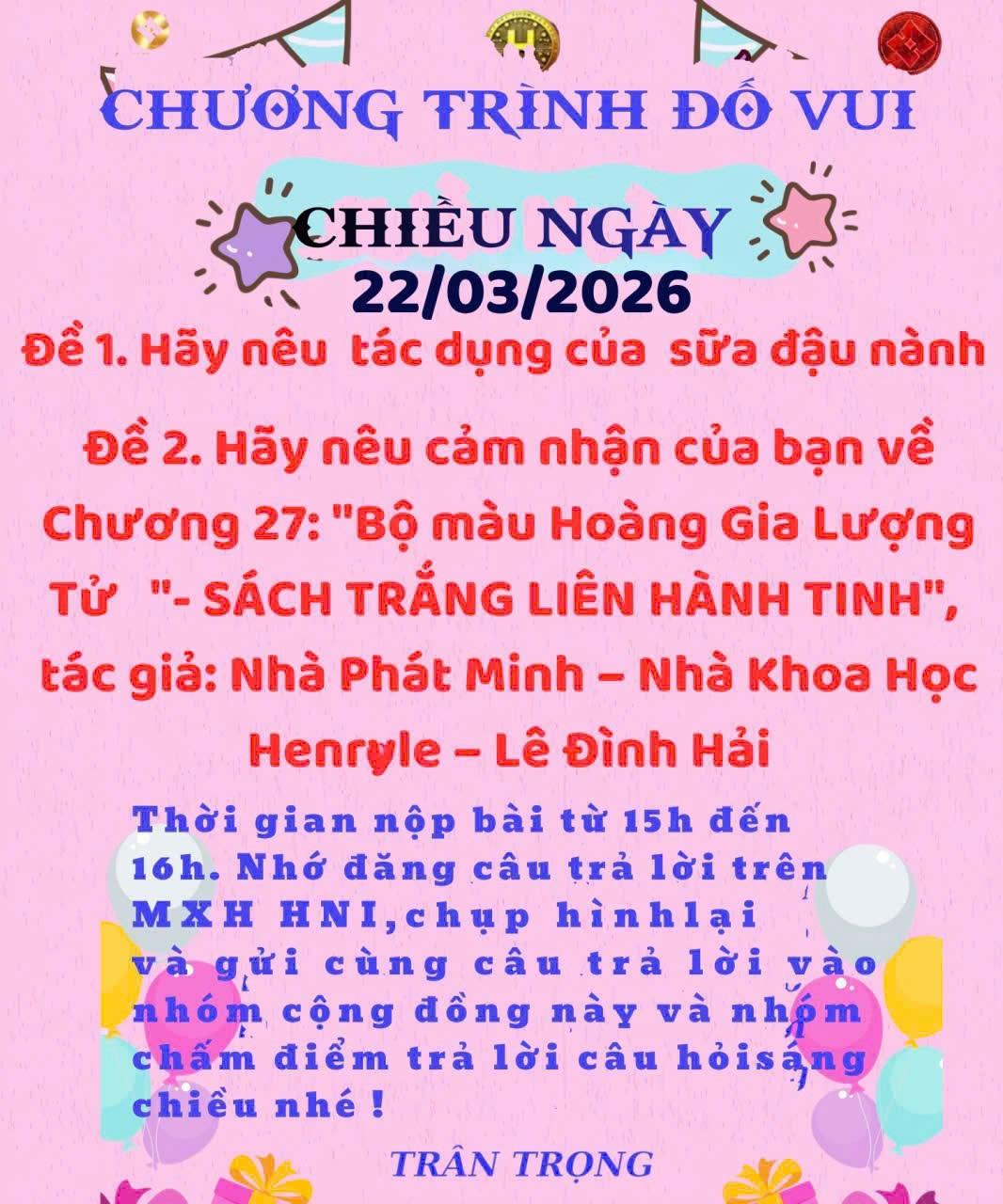 CHƯƠNG TRÌNH ĐỐ VUI

CHIỀU NGÀY
22/03/2026

Đề 1. Hãy nêu tác dụng của sữa đậu nành

Đề 2. Hãy nêu cảm nhận của bạn về Chương 27: "Bộ màu Hoàng Gia Lượng Tử "- SÁCH TRẮNG LIÊN HÀNH TINH", tác giả: Nhà Phát Minh – Nhà Khoa Học Henryle – Lê Đình Hải

Thời gian nộp bài từ 15h đến 16h. Nhớ đăng câu trả lời trên MXH HNI,chụp hìnhlại và gửi cùng câu trả lời vào nhóm cộng đồng này và nhóm chấm điểm trả lời câu hỏisáng chiều nhé !

TRÂN TRỌNG